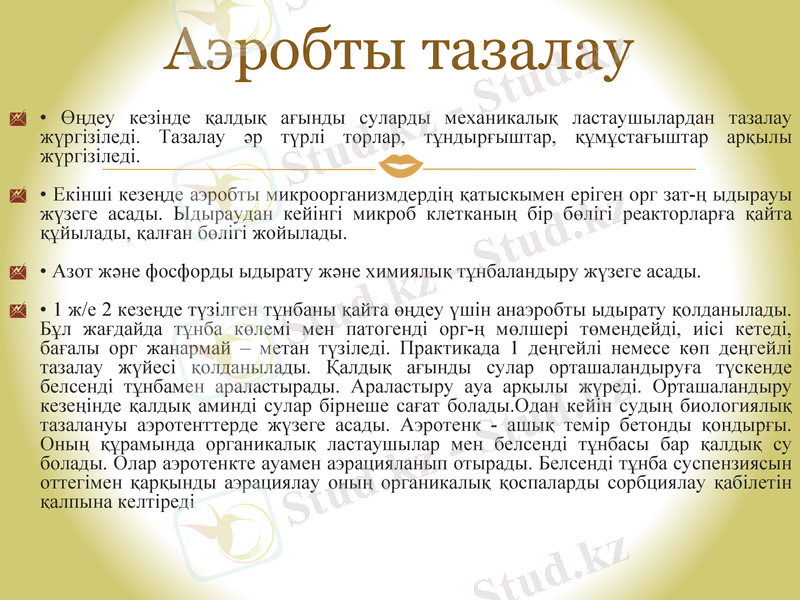 Аэробты тазалау

• Өңдеу кезінде қалдық ағынды суларды механикалық ластаушылардан тазалау жүргізіледі. Тазалау әр түрлі торлар, тұндырғыштар, құмұстағыштар арқылы жүргізіледі.

• Екінші кезеңде аэробты микроорганизмдердің қатыскымен еріген орг зат-ң ыдырауы жүзеге асады. Ыдыраудан кейінгі микроб клетканың бір бөлігі реакторларға қайта құйылады, қалған бөлігі жойылады.

• Азот және фосфорды ыдырату және химиялық тұнбаландыру жүзеге асады.

• 1 ж/е 2 кезеңде түзілген тұнбаны қайта өңдеу үшін анаэробты ыдырату қолданылады. Бұл жағдайда тұнба көлемі мен патогенді орг-ң мөлшері төмендейді, иісі кетеді, бағалы орг жанармай – метан түзіледі. Практикада 1 деңгейлі немесе көп деңгейлі тазалау жүйесі қолданылады. Қалдық ағынды сулар орташаландыруға түскенде белсенді тұнбамен араластырады. Араластыру ауа арқылы жүреді. Орташаландыру кезеңінде қалдық аминді сулар бірнеше сағат болады.Одан кейін судың биологиялық тазалануы аэротенттерде жүзеге асады. Аэротенк - ашық темір бетонды қондырғы. Оның құрамында органикалық ластаушылар мен белсенді тұнбасы бар қалдық су болады. Олар аэротенкте ауамен аэрацияланып отырады. Белсенді тұнба суспензиясын оттегімен қарқынды аэрациялау оның органикалық қоспаларды сорбциялау қабілетін қалпына келтіреді

Stud.kz